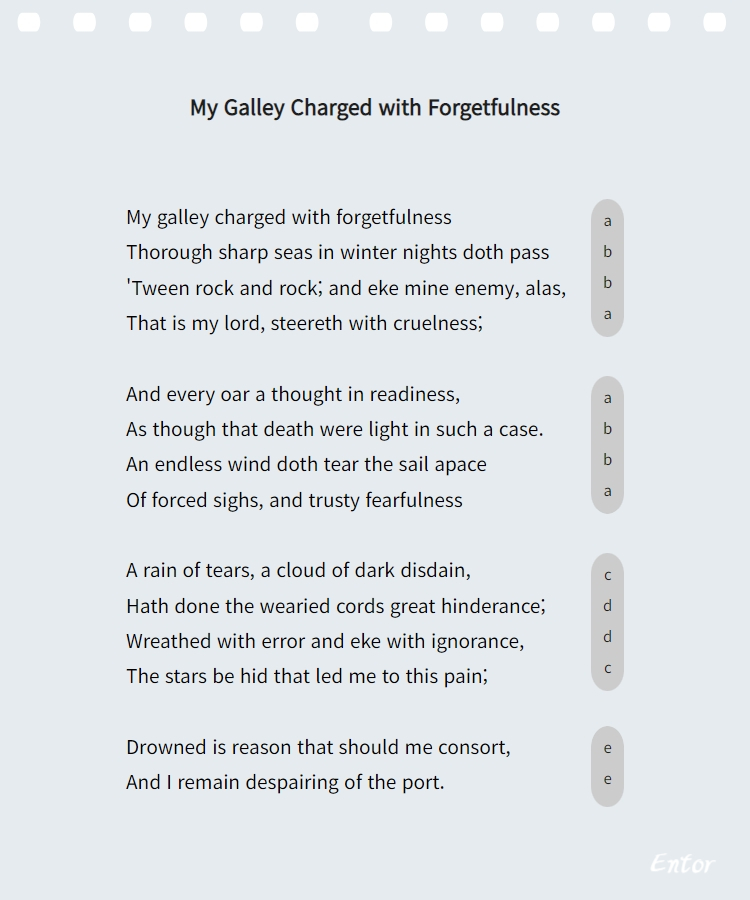 My Galley Charged with Forgetfulness

My galley charged with forgetfulness
Thorough sharp seas in winter nights doth pass
'Tween rock and rock; and eke mine enemy, alas,
That is my lord, steereth with cruelness;

a
b
b
a

And every oar a thought in readiness,
As though that death were light in such a case.
An endless wind doth tear the sail apace
Of forced sighs, and trusty fearfulness

a
b
b
a

A rain of tears, a cloud of dark disdain,
Hath done the wearied cords great hinderance;
Wreathed with error and eke with ignorance,
The stars be hid that led me to this pain;

c
d
d
c

Drowned is reason that should me consort,
And I remain despairing of the port.

e
e

Entor